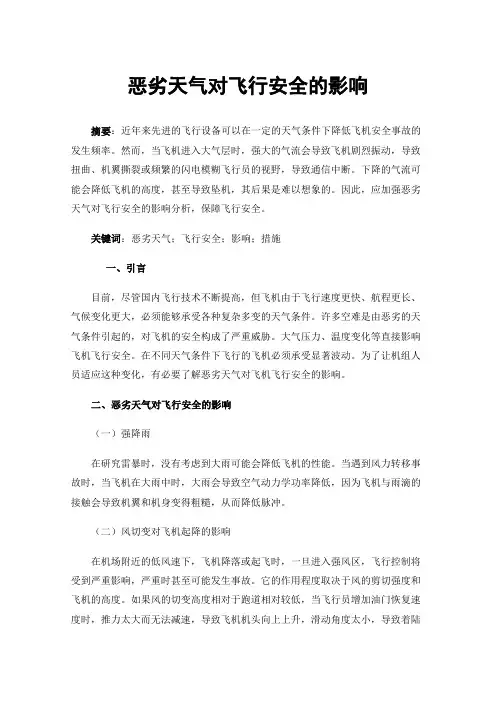 恶劣天气对飞行安全的影响

摘要：近年来先进的飞行设备可以在一定的天气条件下降低飞机安全事故的发生频率。然而，当飞机进入大气层时，强大的气流会导致飞机剧烈振动，导致扭曲、机翼撕裂或频繁的闪电模糊飞行员的视野，导致通信中断。下降的气流可能会降低飞机的高度，甚至导致坠机，其后果是难以想象的。因此，应加强恶劣天气对飞行安全的影响分析，保障飞行安全。

关键词：恶劣天气；飞行安全；影响；措施

一、引言

目前，尽管国内飞行技术不断提高，但飞机由于飞行速度更快、航程更长、气候变化更大，必须能够承受各种复杂多变的天气条件。许多空难是由恶劣的天气条件引起的，对飞机的安全构成了严重威胁。大气压力、温度变化等直接影响飞机飞行安全。在不同天气条件下飞行的飞机必须承受显著波动。为了让机组人员适应这种变化，有必要了解恶劣天气对飞机飞行安全的影响。

二、恶劣天气对飞行安全的影响

（一）强降雨

在研究雷暴时，没有考虑到大雨可能会降低飞机的性能。当遇到风力转移事故时，当飞机在大雨中时，大雨会导致空气动力学功率降低，因为飞机与雨滴的接触会导致机翼和机身变得粗糙，从而降低脉冲。

（二）风切变对飞机起降的影响

在机场附近的低风速下，飞机降落或起飞时，一旦进入强风区，飞行控制将受到严重影响，严重时甚至可能发生事故。它的作用程度取决于风的剪切强度和飞机的高度。如果风的切变高度相对于跑道相对较低，当飞行员增加油门恢复速度时，推力太大而无法减速，导致飞机机头向上上升，滑动角度太小，导致着陆